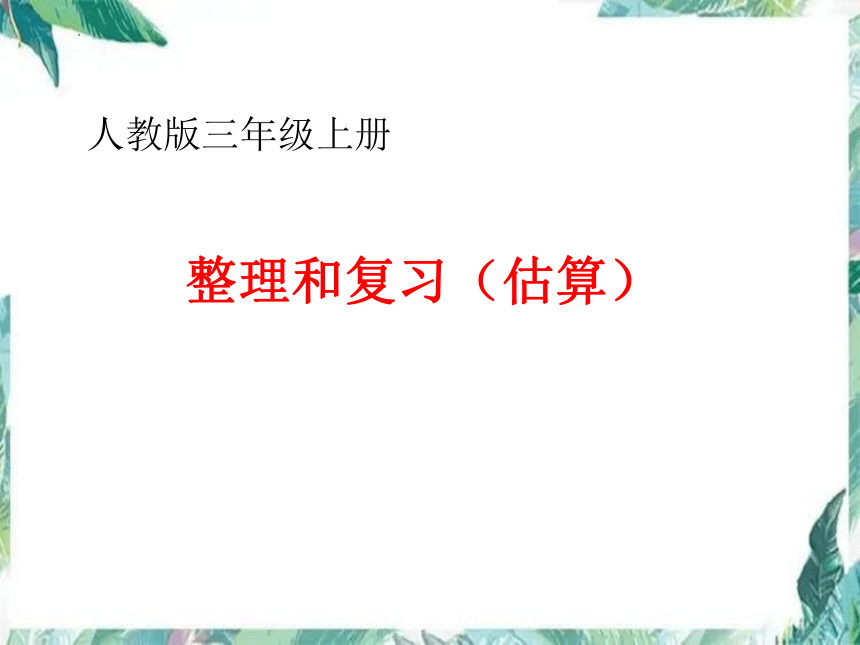 人教版三年级上册

整理和复习（估算）